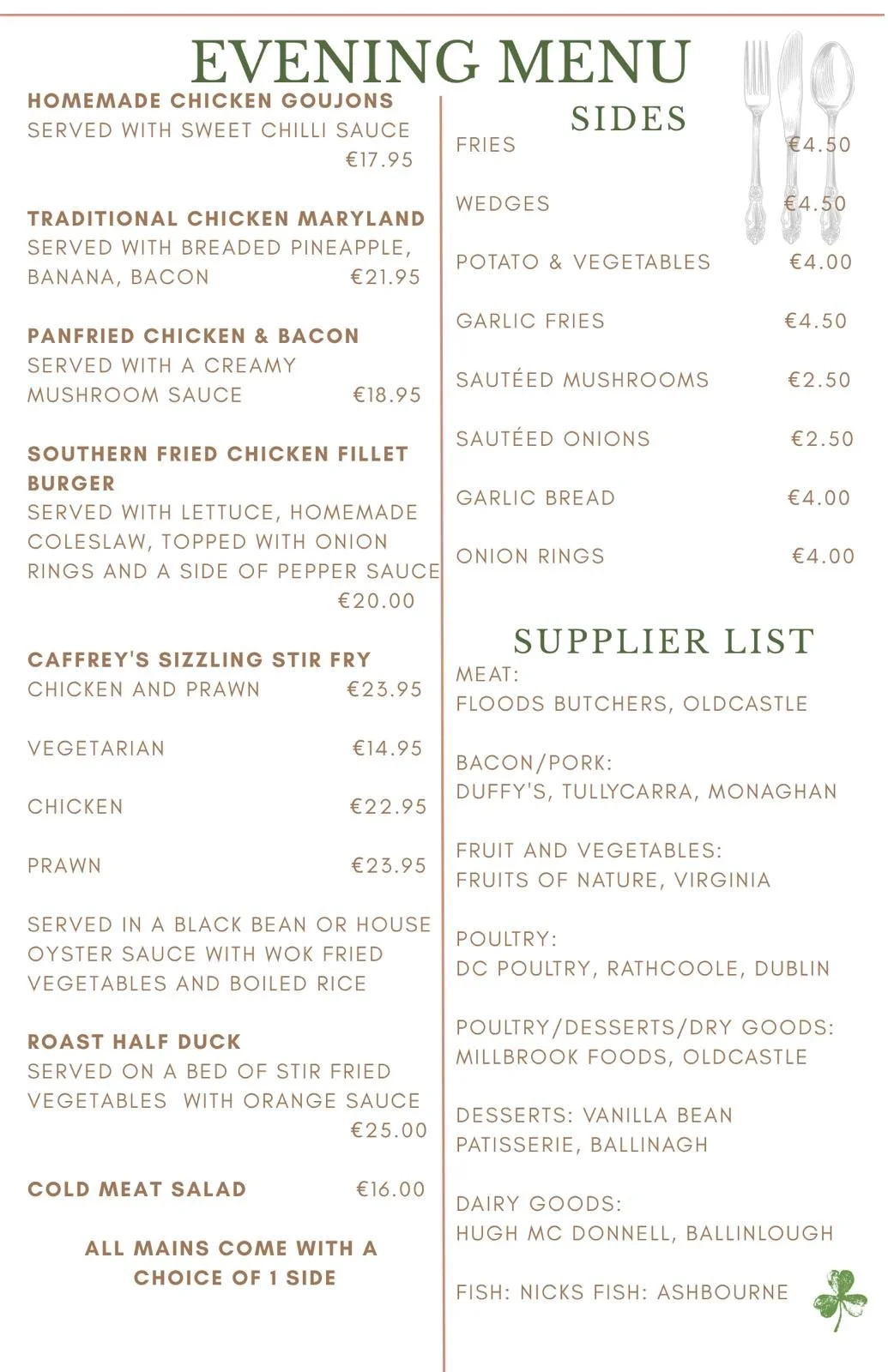 EVENING MENU

HOMEMADE CHICKEN GOUJONS
SERVED WITH SWEET CHILLI SAUCE
€17.95

TRADITIONAL CHICKEN MARYLAND
SERVED WITH BREADED PINEAPPLE, BANANA, BACON €21.95

PANFRIED CHICKEN & BACON
SERVED WITH A CREAMY MUSHROOM SAUCE €18.95

SOUTHERN FRIED CHICKEN FILLET BURGER
SERVED WITH LETTUCE, HOMEMADE COLESLAW, TOPPED WITH ONION RINGS AND A SIDE OF PEPPER SAUCE
€20.00

CAFFREY'S SIZZLING STIR FRY
CHICKEN AND PRAWN €23.95

VEGETARIAN €14.95

CHICKEN €22.95

PRAWN €23.95

SERVED IN A BLACK BEAN OR HOUSE OYSTER SAUCE WITH WOK FRIED VEGETABLES AND BOILED RICE

ROAST HALF DUCK
SERVED ON A BED OF STIR FRIED VEGETABLES WITH ORANGE SAUCE
€25.00

COLD MEAT SALAD €16.00

ALL MAINS COME WITH A CHOICE OF 1 SIDE

SIDES

FRIES €4.50

WEDGES €4.50

POTATO & VEGETABLES €4.00

GARLIC FRIES €4.50

SAUTÉED MUSHROOMS €2.50

SAUTÉED ONIONS €2.50

GARLIC BREAD €4.00

ONION RINGS €4.00

SUPPLIER LIST

MEAT:
FLOODS BUTCHERS, OLDCASTLE

BACON/PORK:
DUFFY'S, TULLYCARRA, MONAGHAN

FRUIT AND VEGETABLES:
FRUITS OF NATURE, VIRGINIA

POULTRY:
DC POULTRY, RATHCOOLE, DUBLIN

POULTRY/DESSERTS/DRY GOODS:
MILLBROOK FOODS, OLDCASTLE

DESSERTS: VANILLA BEAN PATISSERIE, BALLINAGH

DAIRY GOODS:
HUGH MC DONNELL, BALLINLOUGH

FISH: NICKS FISH: ASHBOURNE